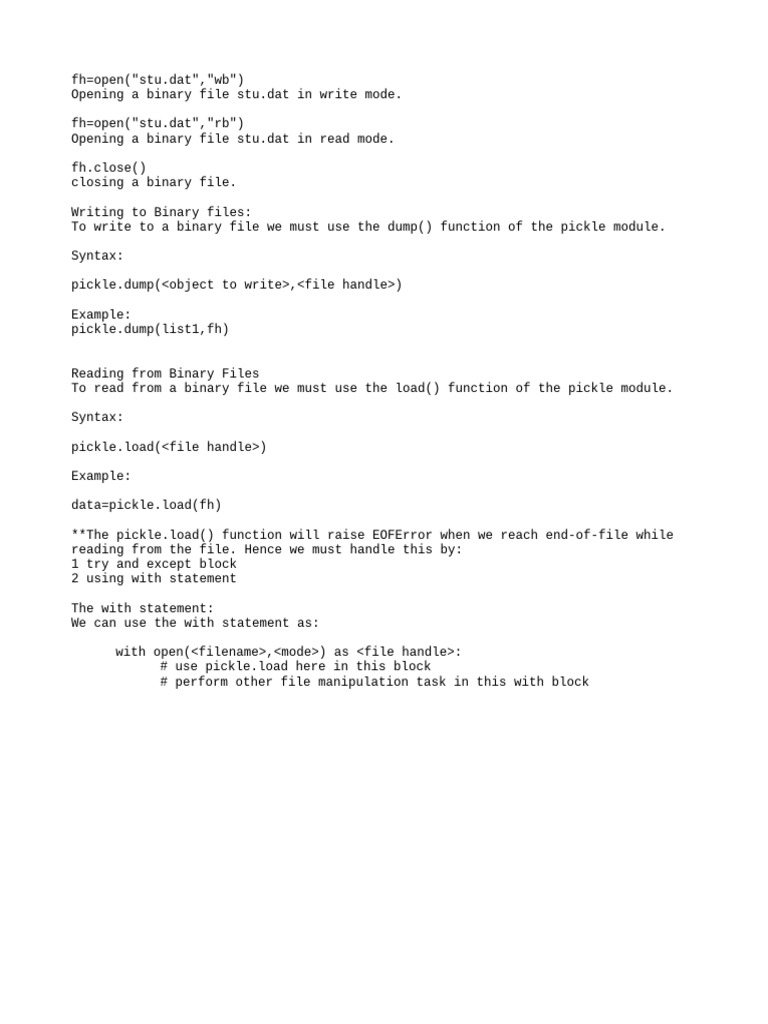 fh=open("stu.dat","wb")
Opening a binary file stu.dat in write mode.

fh=open("stu.dat","rb")
Opening a binary file stu.dat in read mode.

fh.close()
closing a binary file.

Writing to Binary files:
To write to a binary file we must use the dump() function of the pickle module.

Syntax:

pickle.dump(<object to write>,<file handle>)

Example:
pickle.dump(list1,fh)

Reading from Binary Files
To read from a binary file we must use the load() function of the pickle module.

Syntax:

pickle.load(<file handle>)

Example:

data=pickle.load(fh)

**The pickle.load() function will raise EOFError when we reach end-of-file while reading from the file. Hence we must handle this by:
1 try and except block
2 using with statement

The with statement:
We can use the with statement as:

with open(<filename>,<mode>) as <file handle>:
# use pickle.load here in this block
# perform other file manipulation task in this with block